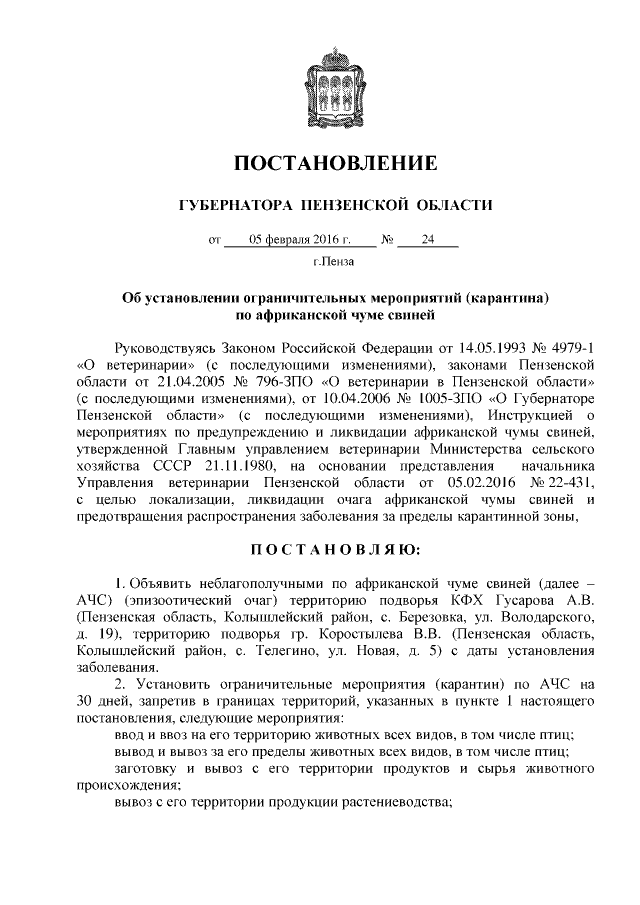 ПОСТАНОВЛЕНИЕ

ГУБЕРНАТОРА ПЕНЗЕНСКОЙ ОБЛАСТИ

от 05 февраля 2016 г. № 24

г.Пенза

Об установлении ограничительных мероприятий (карантина) по африканской чуме свиней

Руководствуясь Законом Российской Федерации от 14.05.1993 № 4979-1 «О ветеринарии» (с последующими изменениями), законами Пензенской области от 21.04.2005 № 796-ЗПО «О ветеринарии в Пензенской области» (с последующими изменениями), от 10.04.2006 № 1005-ЗПО «О Губернаторе Пензенской области» (с последующими изменениями), Инструкцией о мероприятиях по предупреждению и ликвидации африканской чумы свиней, утвержденной Главным управлением ветеринарии Министерства сельского хозяйства СССР 21.11.1980, на основании представления начальника Управления ветеринарии Пензенской области от 05.02.2016 № 22-431, с целью локализации, ликвидации очага африканской чумы свиней и предотвращения распространения заболевания за пределы карантинной зоны,

ПОСТАНОВЛЯЮ:

1. Объявить неблагополучными по африканской чуме свиней (далее – АЧС) (эпизоотический очаг) территорию подворья КФХ Гусарова А.В. (Пензенская область, Колышлейский район, с. Березовка, ул. Володарского, д. 19), территорию подворья гр. Коростылева В.В. (Пензенская область, Колышлейский район, с. Телегино, ул. Новая, д. 5) с даты установления заболевания.

2. Установить ограничительные мероприятия (карантин) по АЧС на 30 дней, запретив в границах территорий, указанных в пункте 1 настоящего постановления, следующие мероприятия:

ввод и ввоз на его территорию животных всех видов, в том числе птиц;

вывод и вывоз за его пределы животных всех видов, в том числе птиц;

заготовку и вывоз с его территории продуктов и сырья животного происхождения;

вывоз с его территории продукции растениеводства;